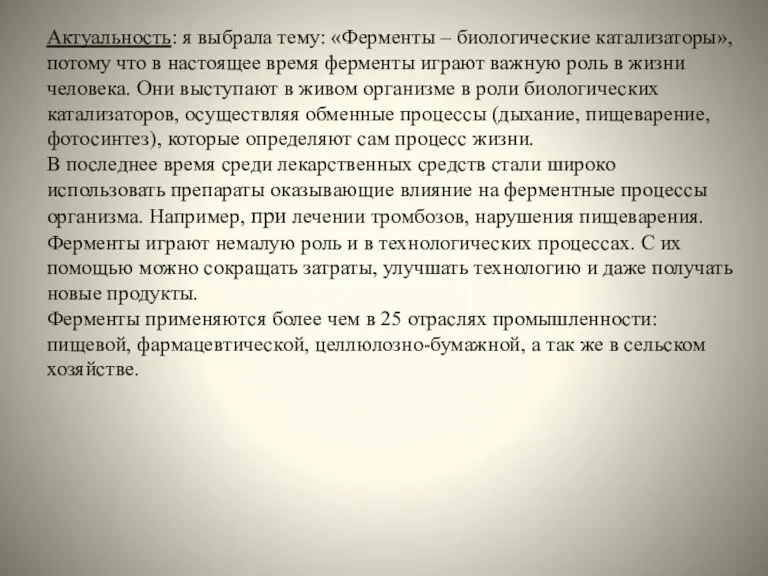 Актуальность: я выбрала тему: «Ферменты – биологические катализаторы», потому что в настоящее время ферменты играют важную роль в жизни человека. Они выступают в живом организме в роли биологических катализаторов, осуществляя обменные процессы (дыхание, пищеварение, фотосинтез), которые определяют сам процесс жизни.
В последнее время среди лекарственных средств стали широко использовать препараты оказывающие влияние на ферментные процессы организма. Например, при лечении тромбозов, нарушения пищеварения.
Ферменты играют немалую роль и в технологических процессах. С их помощью можно сокращать затраты, улучшать технологию и даже получать новые продукты.
Ферменты применяются более чем в 25 отраслях промышленности: пищевой, фармацевтической, целлюлозно-бумажной, а так же в сельском хозяйстве.